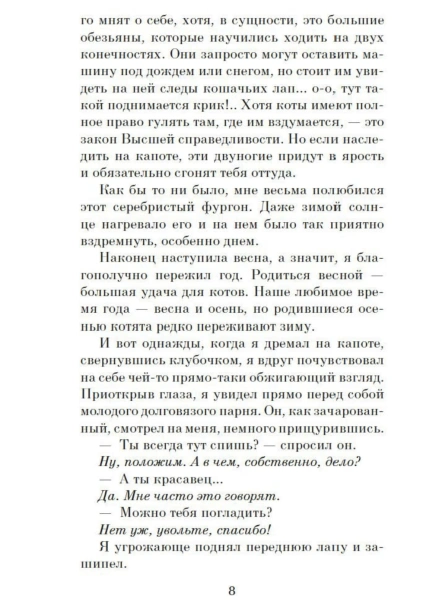 го мнят о себе, хотя, в сущности, это большие обезьяны, которые научились ходить на двух конечностях. Они запросто могут оставить машину под дождем или снегом, но стоит им увидеть на ней следы кошачьих лап... о-о, тут такой поднимается крик!.. Хотя коты имеют полное право гулять там, где им вздумается, — это закон Высшей справедливости. Но если наследить на капоте, эти двуногие придут в ярость и обязательно сгонят тебя оттуда.

Как бы то ни было, мне весьма полюбился этот серебристый фургон. Даже зимой солнце нагревало его и на нем было так приятно вздремнуть, особенно днем.

Наконец наступила весна, а значит, я благополучно пережил год. Родиться весной — большая удача для котов. Наше любимое время года — весна и осень, но родившиеся осенью котята редко переживают зиму.

И вот однажды, когда я дремал на капоте, свернувшись клубочком, я вдруг почувствовал на себе чей-то прямо-таки обжигающий взгляд. Приоткрыв глаза, я увидел прямо перед собой молодого долговязого парня. Он, как зачарованный, смотрел на меня, немного прищурившись.

— Ты всегда тут спишь? — спросил он.

Ну, положим. А в чем, собственно, дело?

— А ты красавец...

Да. Мне часто это говорят.

— Можно тебя погладить?

Нет уж, увольте, спасибо!

Я угрожающе поднял переднюю лапу и зашипел.

8